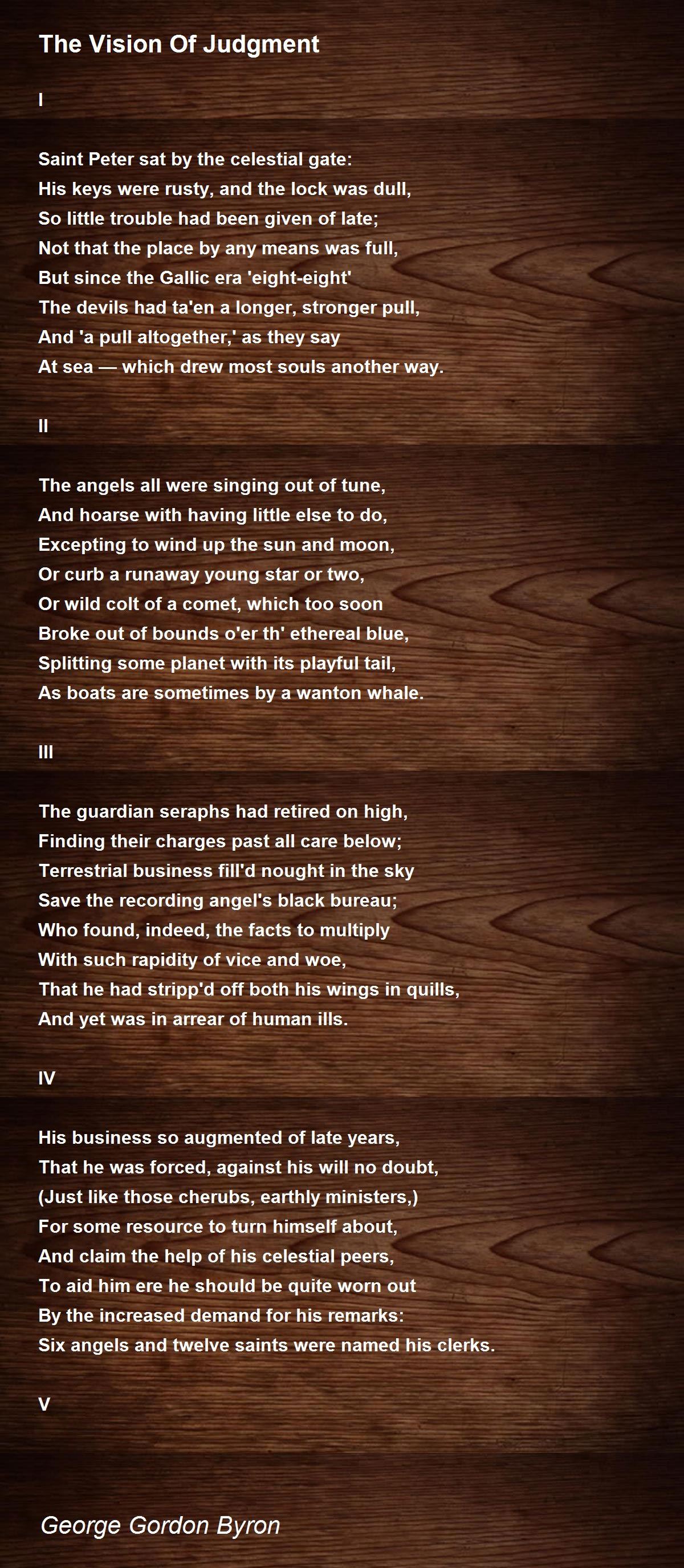 The Vision Of Judgment

I

Saint Peter sat by the celestial gate:
His keys were rusty, and the lock was dull,
So little trouble had been given of late;
Not that the place by any means was full,
But since the Gallic era 'eight-eight'
The devils had ta'en a longer, stronger pull,
And 'a pull altogether,' as they say
At sea — which drew most souls another way.

II

The angels all were singing out of tune,
And hoarse with having little else to do,
Excepting to wind up the sun and moon,
Or curb a runaway young star or two,
Or wild colt of a comet, which too soon
Broke out of bounds o'er th' ethereal blue,
Splitting some planet with its playful tail,
As boats are sometimes by a wanton whale.

III

The guardian seraphs had retired on high,
Finding their charges past all care below;
Terrestrial business fill'd nought in the sky
Save the recording angel's black bureau;
Who found, indeed, the facts to multiply
With such rapidity of vice and woe,
That he had stripp'd off both his wings in quills,
And yet was in arrear of human ills.

IV

His business so augmented of late years,
That he was forced, against his will no doubt,
(Just like those cherubs, earthly ministers,)
For some resource to turn himself about,
And claim the help of his celestial peers,
To aid him ere he should be quite worn out
By the increased demand for his remarks:
Six angels and twelve saints were named his clerks.

V

George Gordon Byron